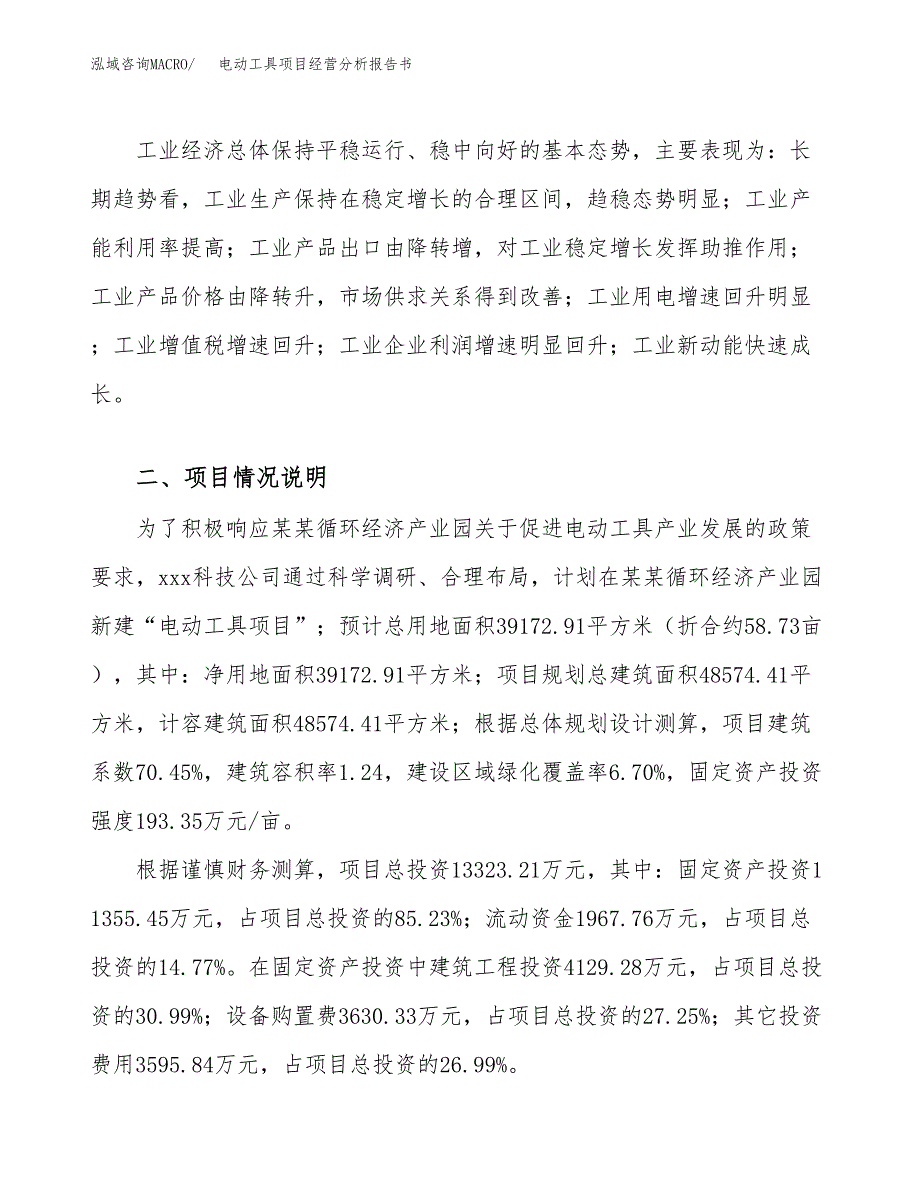 泓域咨询MACRO/ 电动工具项目经营分析报告书

工业经济总体保持平稳运行、稳中向好的基本态势，主要表现为：长期趋势看，工业生产保持在稳定增长的合理区间，趋稳态势明显；工业产能利用率提高；工业产品出口由降转增，对工业稳定增长发挥助推作用；工业产品价格由降转升，市场供求关系得到改善；工业用电增速回升明显；工业增值税增速回升；工业企业利润增速明显回升；工业新动能快速成长。

二、项目情况说明

为了积极响应某某循环经济产业园关于促进电动工具产业发展的政策要求，xxx科技公司通过科学调研、合理布局，计划在某某循环经济产业园新建“电动工具项目”；预计总用地面积39172.91平方米（折合约58.73亩），其中：净用地面积39172.91平方米；项目规划总建筑面积48574.41平方米，计容建筑面积48574.41平方米；根据总体规划设计测算，项目建筑系数70.45%，建筑容积率1.24，建设区域绿化覆盖率6.70%，固定资产投资强度193.35万元/亩。

根据谨慎财务测算，项目总投资13323.21万元，其中：固定资产投资11355.45万元，占项目总投资的85.23%；流动资金1967.76万元，占项目总投资的14.77%。在固定资产投资中建筑工程投资4129.28万元，占项目总投资的30.99%；设备购置费3630.33万元，占项目总投资的27.25%；其它投资费用3595.84万元，占项目总投资的26.99%。